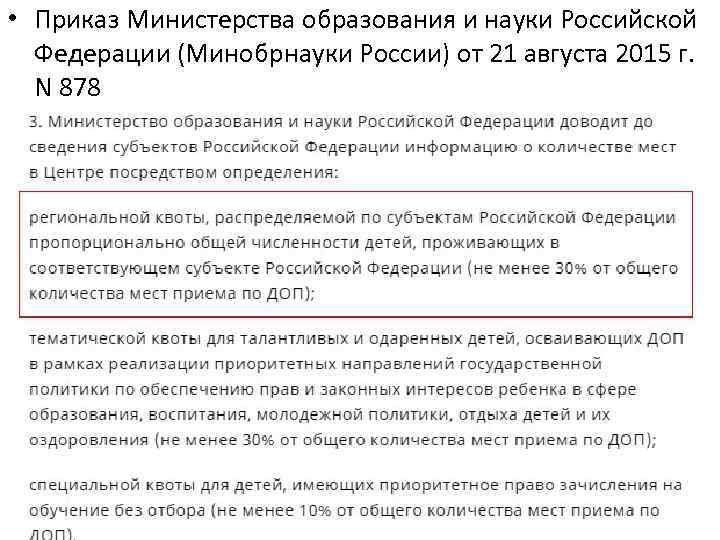 • Приказ Министерства образования и науки Российской Федерации (Минобрнауки России) от 21 августа 2015 г. N 878

3. Министерство образования и науки Российской Федерации доводит до сведения субъектов Российской Федерации информацию о количестве мест в Центре посредством определения:

региональной квоты, распределяемой по субъектам Российской Федерации пропорционально общей численности детей, проживающих в соответствующем субъекте Российской Федерации (не менее 30% от общего количества мест приема по ДОП);

тематической квоты для талантливых и одаренных детей, осваивающих ДОП в рамках реализации приоритетных направлений государственной политики по обеспечению прав и законных интересов ребенка в сфере образования, воспитания, молодежной политики, отдыха детей и их оздоровления (не менее 30% от общего количества мест приема по ДОП);

специальной квоты для детей, имеющих приоритетное право зачисления на обучение без отбора (не менее 10% от общего количества мест приема по ДОП).